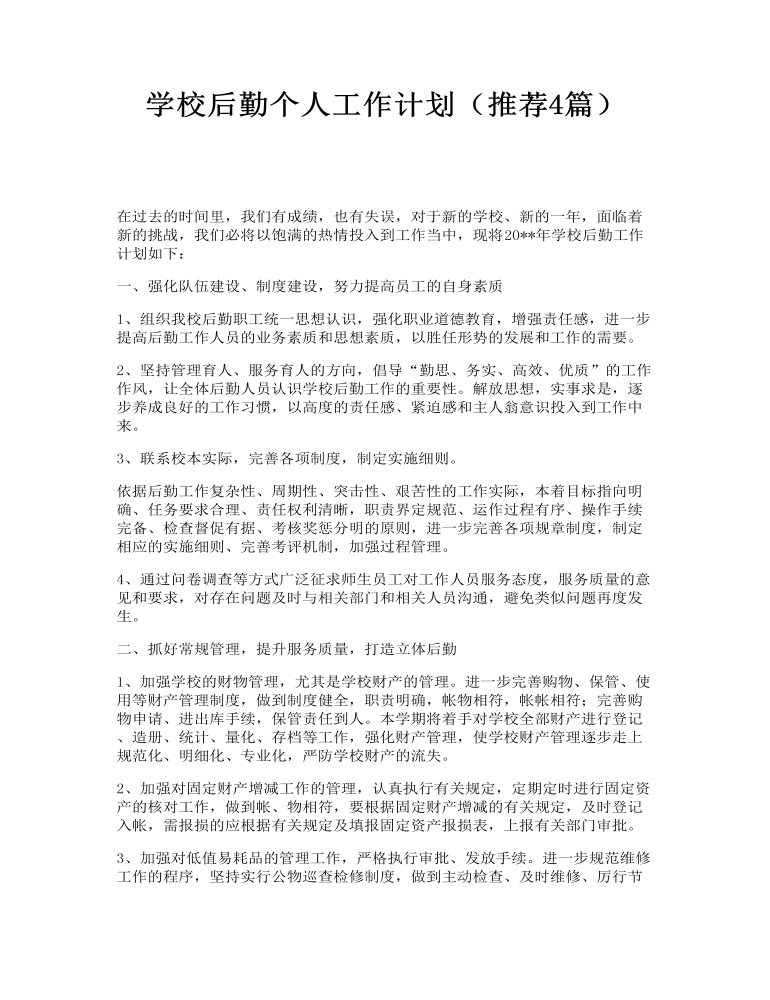 学校后勤个人工作计划（推荐4篇）

在过去的时间里，我们有成绩，也有失误，对于新的学校、新的一年，面临着新的挑战，我们必将以饱满的热情投入到工作当中，现将20**年学校后勤工作计划如下：

一、强化队伍建设、制度建设，努力提高员工的自身素质

1、组织我校后勤职工统一思想认识，强化职业道德教育，增强责任感，进一步提高后勤工作人员的业务素质和思想素质，以胜任形势的发展和工作的需要。

2、坚持管理育人、服务育人的方向，倡导“勤思、务实、高效、优质”的工作作风，让全体后勤人员认识学校后勤工作的重要性。解放思想，实事求是，逐步养成良好的工作习惯，以高度的责任感、紧迫感和主人翁意识投入到工作中来。

3、联系校本实际，完善各项制度，制定实施细则。

依据后勤工作复杂性、周期性、突击性、艰苦性的工作实际，本着目标指向明确、任务要求合理、责任权利清晰，职责界定规范、运作过程有序、操作手续完备、检查督促有据、考核奖惩分明的原则，进一步完善各项规章制度，制定相应的实施细则、完善考评机制，加强过程管理。

4、通过问卷调查等方式广泛征求师生员工对工作人员服务态度，服务质量的意见和要求，对存在问题及时与相关部门和相关人员沟通，避免类似问题再度发生。

二、抓好常规管理，提升服务质量，打造立体后勤

1、加强学校的财物管理，尤其是学校财产的管理。进一步完善购物、保管、使用等财产管理制度，做到制度健全，职责明确，帐物相符，帐帐相符；完善购物申请、进出库手续，保管责任到人。本学期将着手对学校全部财产进行登记、造册、统计、量化、存档等工作，强化财产管理，使学校财产管理逐步走上规范化、明细化、专业化，严防学校财产的流失。

2、加强对固定财产增减工作的管理，认真执行有关规定，定期定时进行固定资产的核对工作，做到帐、物相符，要根据固定财产增减的有关规定，及时登记入帐，需报损的应根据有关规定及填报固定资产报损表，上报有关部门审批。

3、加强对低值易耗品的管理工作，严格执行审批、发放手续。进一步规范维修工作的程序，坚持实行公物巡查检修制度，做到主动检查、及时维修、厉行节